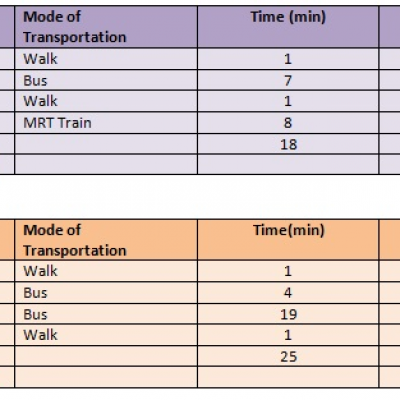 | Mode of Transportation | Time (min) |
|---|---|
| Walk | 1 |
| Bus | 7 |
| Walk | 1 |
| MRT Train | 8 |
| | 18 |
| | |

| Mode of Transportation | Time(min) |
|---|---|
| Walk | 1 |
| Bus | 4 |
| Bus | 19 |
| Walk | 1 |
| | 25 |
| | |